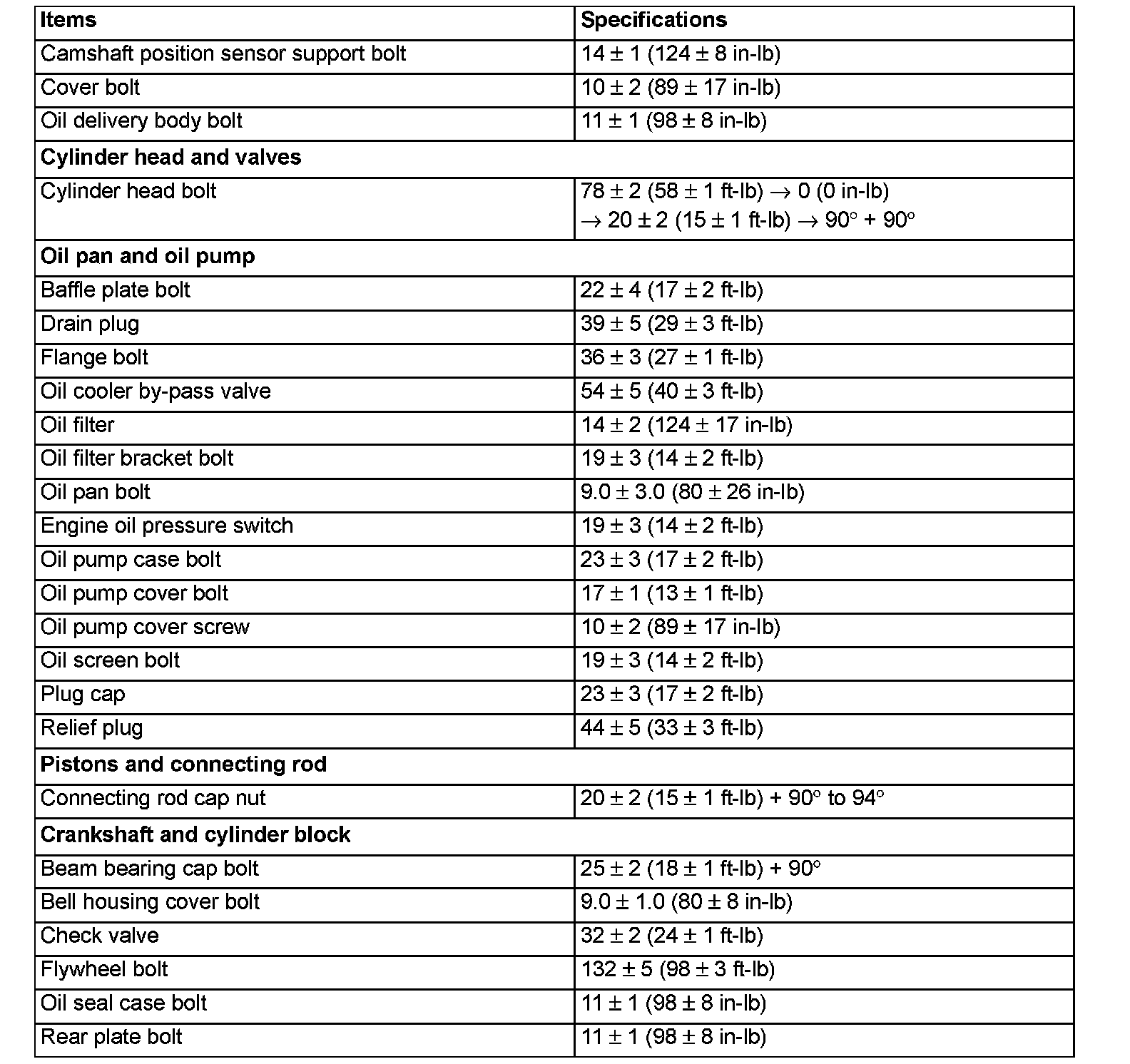 | Items | Specifications |
|---|---|
| Camshaft position sensor support bolt | 14 ± 1 (124 ± 8 in-lb) |
| Cover bolt | 10 ± 2 (89 ± 17 in-lb) |
| Oil delivery body bolt | 11 ± 1 (98 ± 8 in-lb) |
| **Cylinder head and valves** | |
| Cylinder head bolt | 78 ± 2 (58 ± 1 ft-lb) → 0 (0 in-lb) → 20 ± 2 (15 ± 1 ft-lb) → 90° + 90° |
| **Oil pan and oil pump** | |
| Baffle plate bolt | 22 ± 4 (17 ± 2 ft-lb) |
| Drain plug | 39 ± 5 (29 ± 3 ft-lb) |
| Flange bolt | 36 ± 3 (27 ± 1 ft-lb) |
| Oil cooler by-pass valve | 54 ± 5 (40 ± 3 ft-lb) |
| Oil filter | 14 ± 2 (124 ± 17 in-lb) |
| Oil filter bracket bolt | 19 ± 3 (14 ± 2 ft-lb) |
| Oil pan bolt | 9.0 ± 3.0 (80 ± 26 in-lb) |
| Engine oil pressure switch | 19 ± 3 (14 ± 2 ft-lb) |
| Oil pump case bolt | 23 ± 3 (17 ± 2 ft-lb) |
| Oil pump cover bolt | 17 ± 1 (13 ± 1 ft-lb) |
| Oil pump cover screw | 10 ± 2 (89 ± 17 in-lb) |
| Oil screen bolt | 19 ± 3 (14 ± 2 ft-lb) |
| Plug cap | 23 ± 3 (17 ± 2 ft-lb) |
| Relief plug | 44 ± 5 (33 ± 3 ft-lb) |
| **Pistons and connecting rod** | |
| Connecting rod cap nut | 20 ± 2 (15 ± 1 ft-lb) + 90° to 94° |
| **Crankshaft and cylinder block** | |
| Beam bearing cap bolt | 25 ± 2 (18 ± 1 ft-lb) + 90° |
| Bell housing cover bolt | 9.0 ± 1.0 (80 ± 8 in-lb) |
| Check valve | 32 ± 2 (24 ± 1 ft-lb) |
| Flywheel bolt | 132 ± 5 (98 ± 3 ft-lb) |
| Oil seal case bolt | 11 ± 1 (98 ± 8 in-lb) |
| Rear plate bolt | 11 ± 1 (98 ± 8 in-lb) |